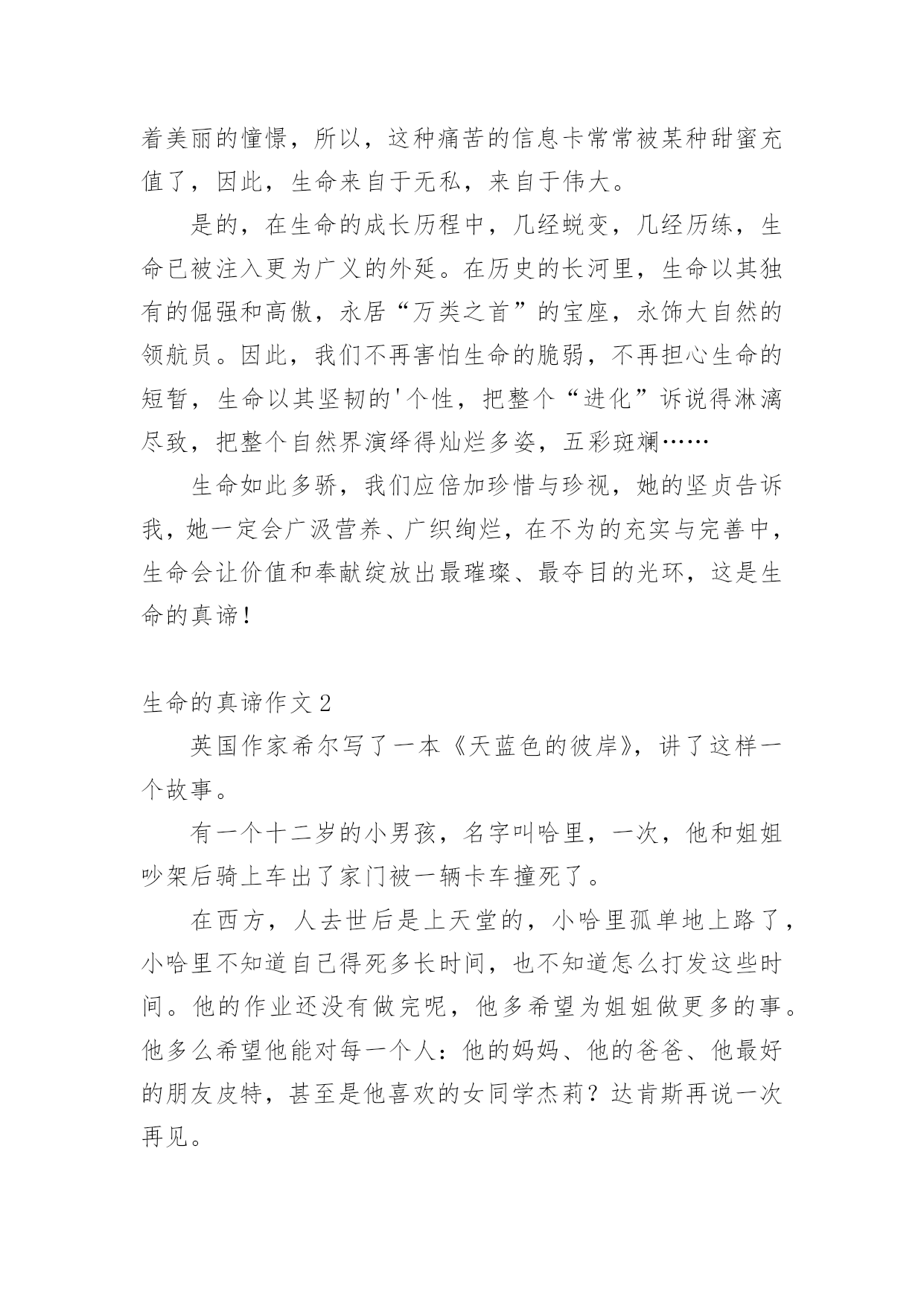 着美丽的憧憬，所以，这种痛苦的信息卡常常被某种甜蜜充值了，因此，生命来自于无私，来自于伟大。

是的，在生命的成长历程中，几经蜕变，几经历练，生命已被注入更为广义的外延。在历史的长河里，生命以其独有的倔强和高傲，永居“万类之首”的宝座，永饰大自然的领航员。因此，我们不再害怕生命的脆弱，不再担心生命的短暂，生命以其坚韧的'个性，把整个“进化”诉说得淋漓尽致，把整个自然界演绎得灿烂多姿，五彩斑斓……

生命如此多骄，我们应倍加珍惜与珍视，她的坚贞告诉我，她一定会广汲营养、广织绚烂，在不为的充实与完善中，生命会让价值和奉献绽放出最璀璨、最夺目的光环，这是生命的真谛！

生命的真谛作文 2

英国作家希尔写了一本《天蓝色的彼岸》，讲了这样一个故事。

有一个十二岁的小男孩，名字叫哈里，一次，他和姐姐吵架后骑上车出了家门被一辆卡车撞死了。

在西方，人去世后是上天堂的，小哈里孤单地上路了，小哈里不知道自己得死多长时间，也不知道怎么打发这些时间。他的作业还没有做完呢，他多希望为姐姐做更多的事。他多么希望他能对每一个人：他的妈妈、他的爸爸、他最好的朋友皮特，甚至是他喜欢的女同学杰莉？达肯斯再说一次再见。